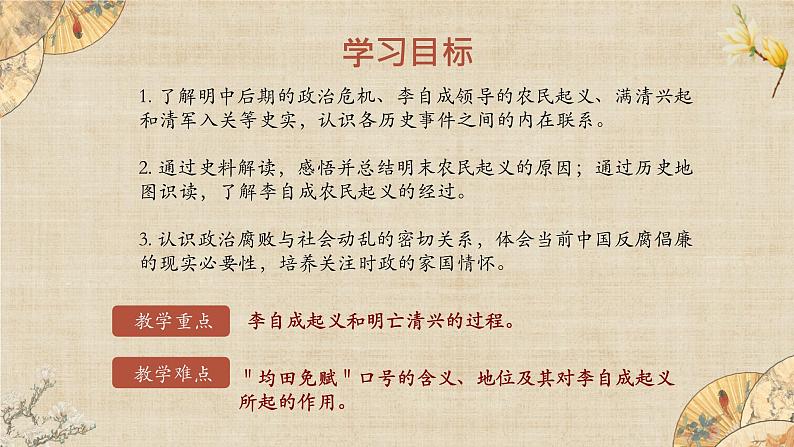 学习目标

1. 了解明中后期的政治危机、李自成领导的农民起义、满清兴起和清军入关等史实，认识各历史事件之间的内在联系。

2. 通过史料解读，感悟并总结明末农民起义的原因；通过历史地图识读，了解李自成农民起义的经过。

3. 认识政治腐败与社会动乱的密切关系，体会当前中国反腐倡廉的现实必要性，培养关注时政的家国情怀。

教学重点

李自成起义和明亡清兴的过程。

教学难点

"均田免赋"口号的含义、地位及其对李自成起义所起的作用。